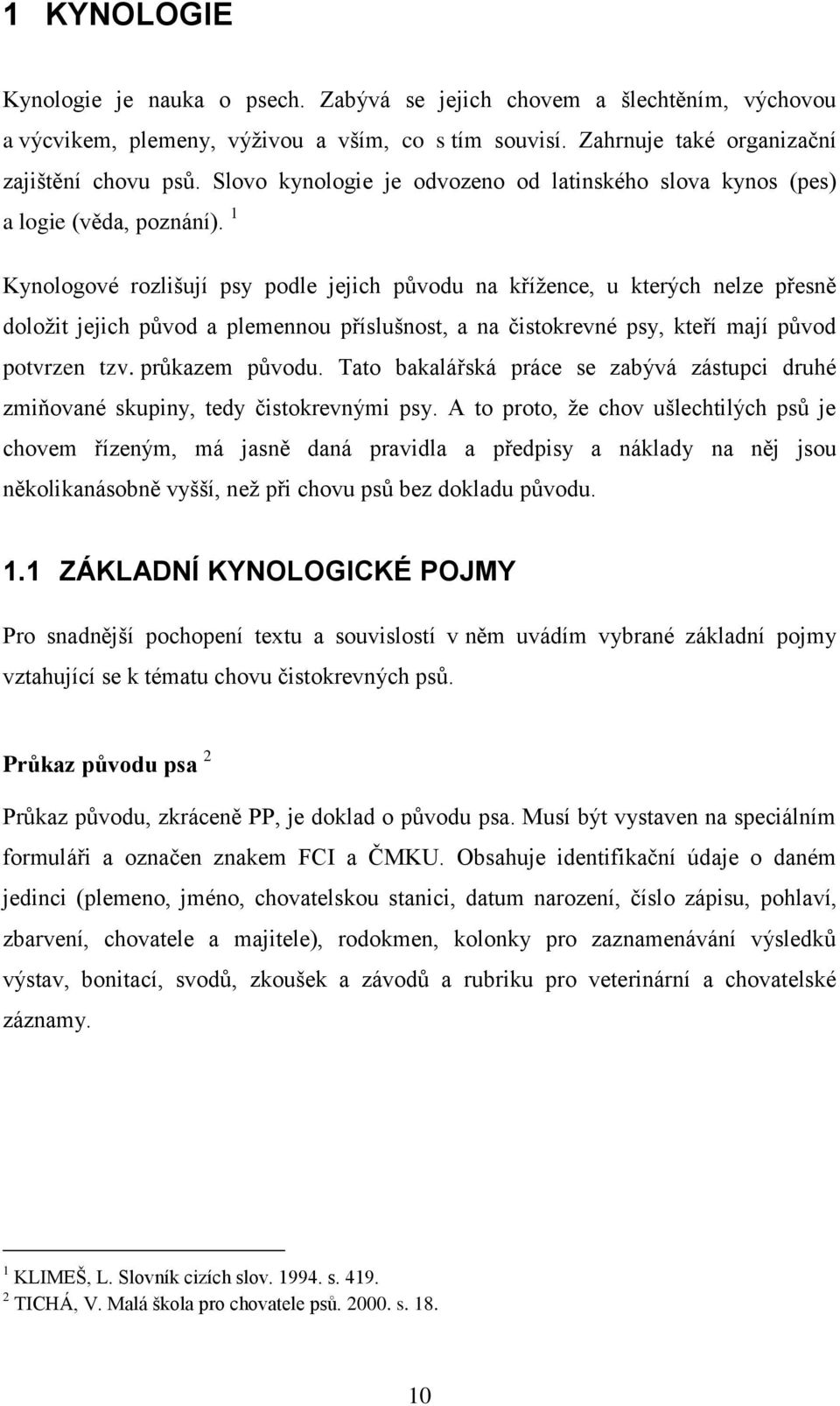 1 KYNOLOGIE

Kynologie je nauka o psech. Zabývá se jejich chovem a šlechtěním, výchovou a výcvikem, plemeny, výživou a vším, co s tím souvisí. Zahrnuje také organizační zajištění chovu psů. Slovo kynologie je odvozeno od latinského slova kynos (pes) a logie (věda, poznání). $^1$

Kynologové rozlišují psy podle jejich původu na křížence, u kterých nelze přesně doložit jejich původ a plemennou příslušnost, a na čistokrevné psy, kteří mají původ potvrzen tzv. průkazem původu. Tato bakalářská práce se zabývá zástupci druhé zmiňované skupiny, tedy čistokrevnými psy. A to proto, že chov ušlechtilých psů je chovem řízeným, má jasně daná pravidla a předpisy a náklady na něj jsou několikanásobně vyšší, než při chovu psů bez dokladu původu.

1.1 ZÁKLADNÍ KYNOLOGICKÉ POJMY

Pro snadnější pochopení textu a souvislostí v něm uvádím vybrané základní pojmy vztahující se k tématu chovu čistokrevných psů.

Průkaz původu psa $^2$

Průkaz původu, zkráceně PP, je doklad o původu psa. Musí být vystaven na speciálním formuláři a označen znakem FCI a ČMKU. Obsahuje identifikační údaje o daném jedinci (plemeno, jméno, chovatelskou stanici, datum narození, číslo zápisu, pohlaví, zbarvení, chovatele a majitele), rodokmen, kolonky pro zaznamenávání výsledků výstav, bonitací, svodů, zkoušek a závodů a rubriku pro veterinární a chovatelské záznamy.

$^1$ KLIMEŠ, L. Slovník cizích slov. 1994. s. 419.
$^2$ TICHÁ, V. Malá škola pro chovatele psů. 2000. s. 18.

10